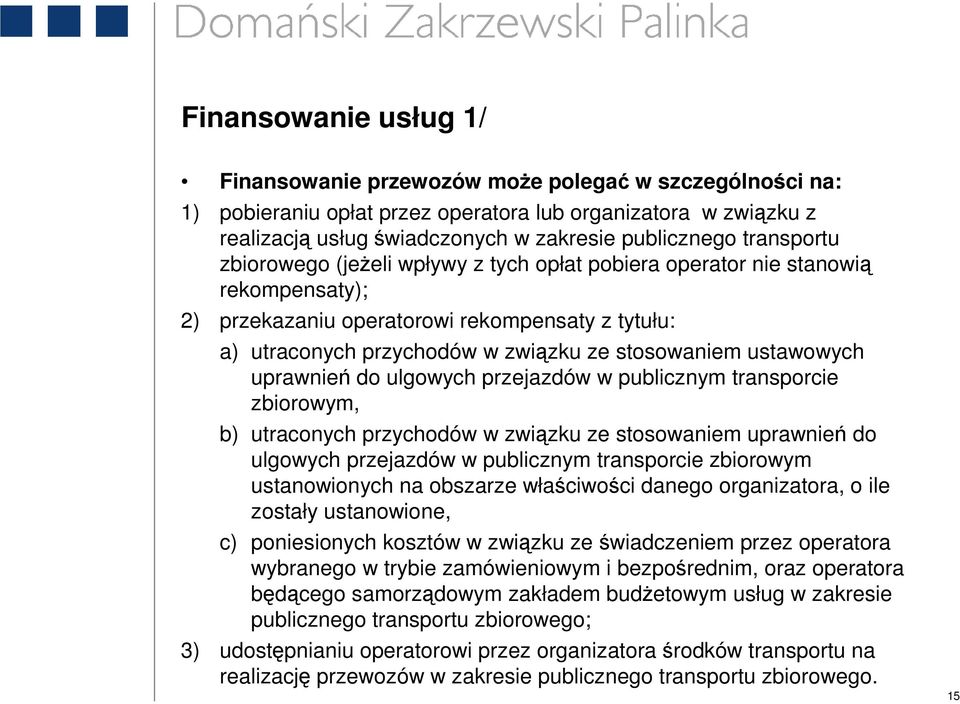 Domański Zakrzewski Palinka

Finansowanie usług 1/

• Finansowanie przewozów może polegać w szczególności na:

1) pobieraniu opłat przez operatora lub organizatora w związku z realizacją usług świadczonych w zakresie publicznego transportu zbiorowego (jeżeli wpływy z tych opłat pobiera operator nie stanowią rekompensaty);

2) przekazaniu operatorowi rekompensaty z tytułu:

a) utraconych przychodów w związku ze stosowaniem ustawowych uprawnień do ulgowych przejazdów w publicznym transporcie zbiorowym,

b) utraconych przychodów w związku ze stosowaniem uprawnień do ulgowych przejazdów w publicznym transporcie zbiorowym ustanowionych na obszarze właściwości danego organizatora, o ile zostały ustanowione,

c) poniesionych kosztów w związku ze świadczeniem przez operatora wybranego w trybie zamówieniowym i bezpośrednim, oraz operatora będącego samorządowym zakładem budżetowym usług w zakresie publicznego transportu zbiorowego;

3) udostępnianiu operatorowi przez organizatora środków transportu na realizację przewozów w zakresie publicznego transportu zbiorowego.

15